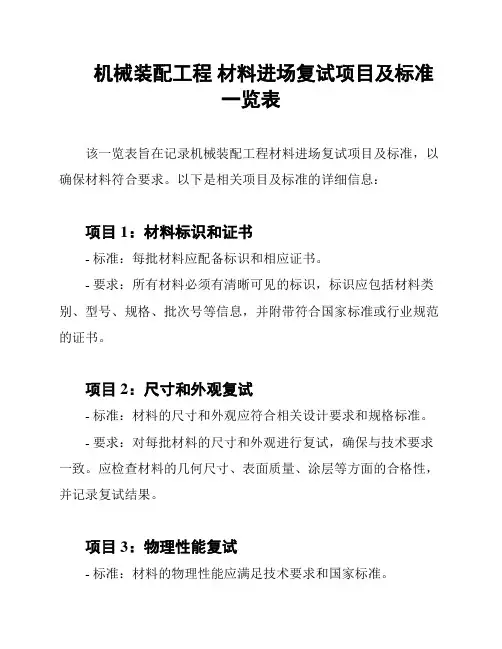 机械装配工程 材料进场复试项目及标准一览表

该一览表旨在记录机械装配工程材料进场复试项目及标准，以确保材料符合要求。以下是相关项目及标准的详细信息：

项目 1：材料标识和证书

- 标准：每批材料应配备标识和相应证书。

- 要求：所有材料必须有清晰可见的标识，标识应包括材料类别、型号、规格、批次号等信息，并附带符合国家标准或行业规范的证书。

项目 2：尺寸和外观复试

- 标准：材料的尺寸和外观应符合相关设计要求和规格标准。

- 要求：对每批材料的尺寸和外观进行复试，确保与技术要求一致。应检查材料的几何尺寸、表面质量、涂层等方面的合格性，并记录复试结果。

项目 3：物理性能复试

- 标准：材料的物理性能应满足技术要求和国家标准。